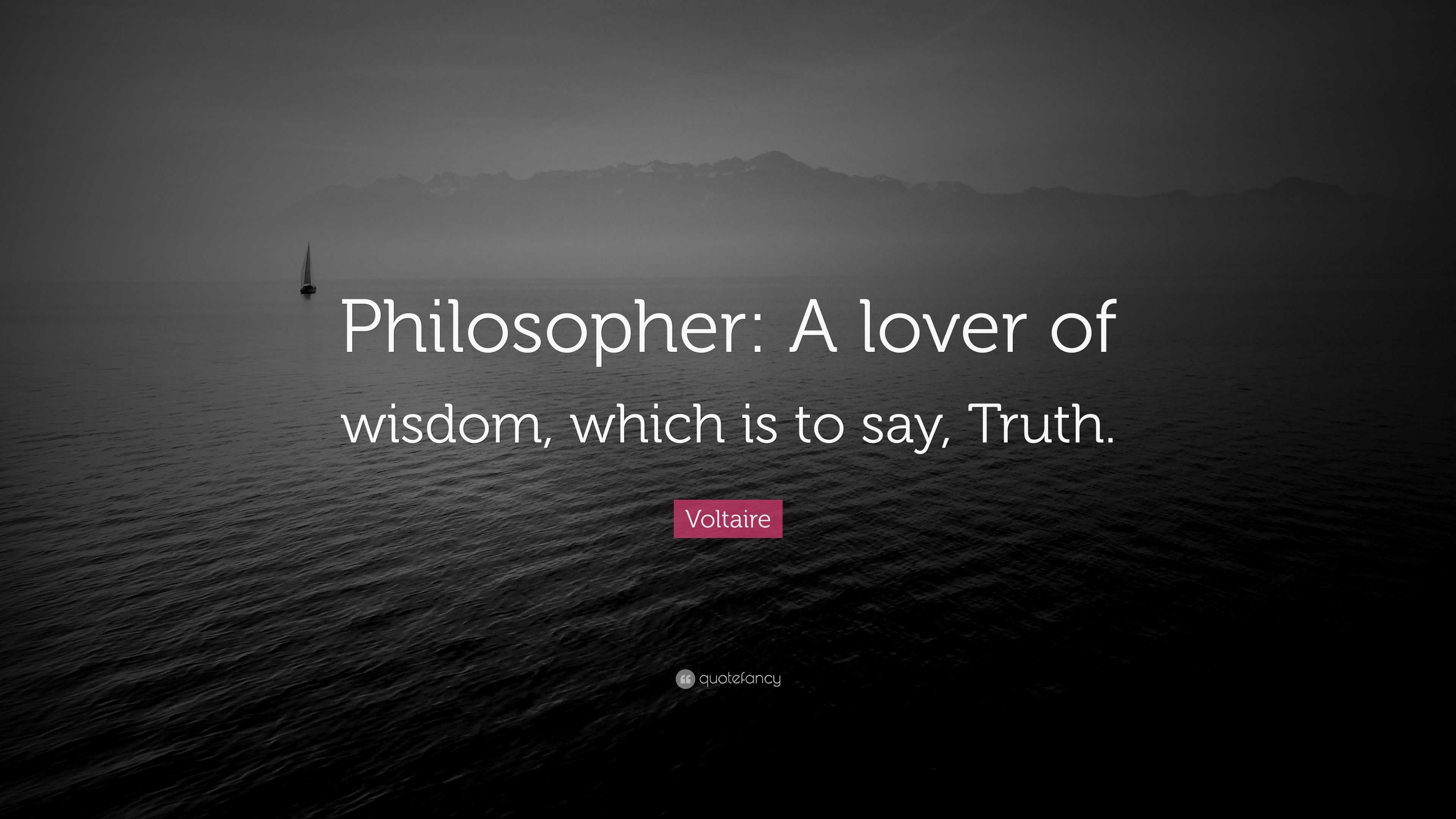 Philosopher: A lover of wisdom, which is to say, Truth.

Voltaire

quotefancy